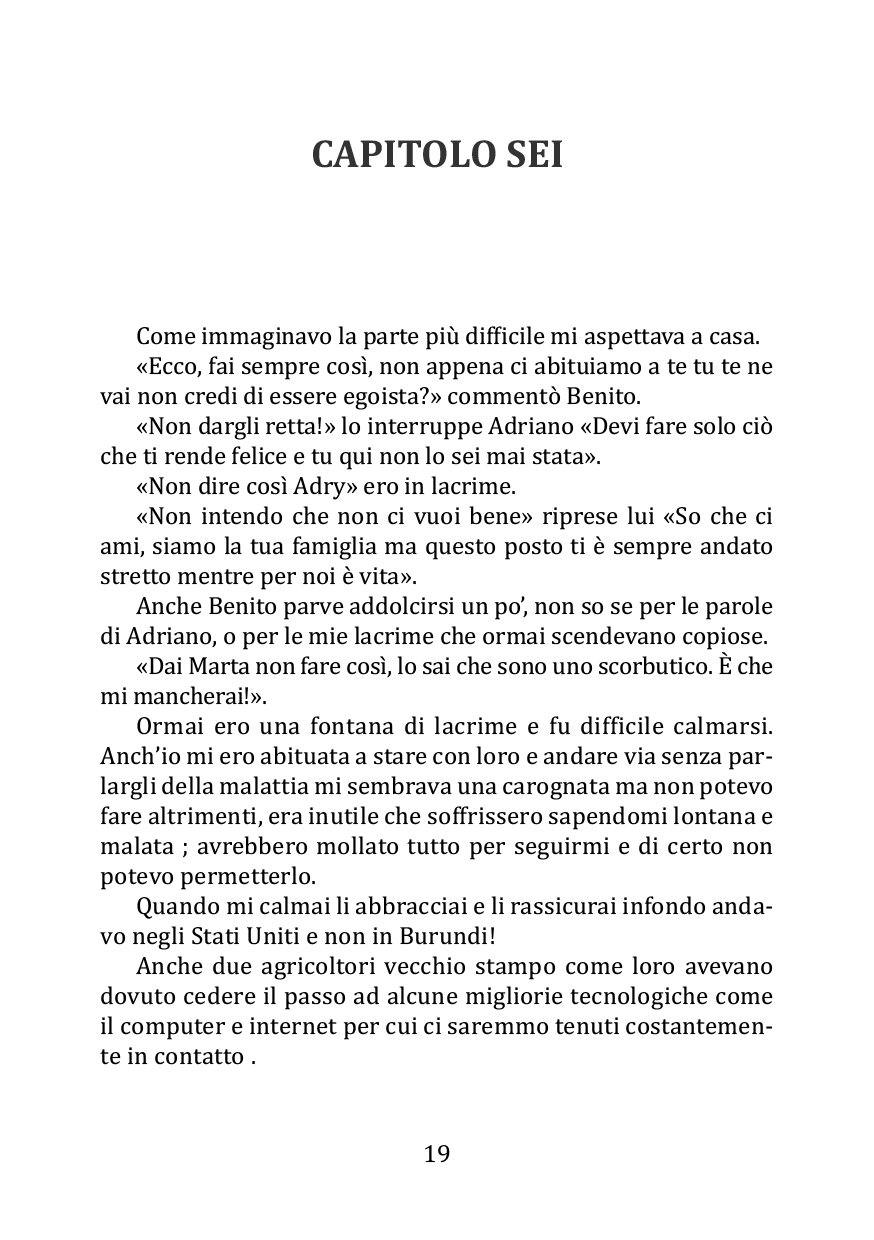 CAPITOLO SEI

Come immaginavo la parte più difficile mi aspettava a casa.

«Ecco, fai sempre così, non appena ci abituiamo a te tu te ne vai non credi di essere egoista?» commentò Benito.

«Non dargli retta!» lo interruppe Adriano «Devi fare solo ciò che ti rende felice e tu qui non lo sei mai stata».

«Non dire così Adry» ero in lacrime.

«Non intendo che non ci vuoi bene» riprese lui «So che ci ami, siamo la tua famiglia ma questo posto ti è sempre andato stretto mentre per noi è vita».

Anche Benito parve addolcirsi un po', non so se per le parole di Adriano, o per le mie lacrime che ormai scendevano copiose.

«Dai Marta non fare così, lo sai che sono uno scorbutico. È che mi mancherai!».

Ormai ero una fontana di lacrime e fu difficile calmarsi. Anch'io mi ero abituata a stare con loro e andare via senza parlargli della malattia mi sembrava una carognata ma non potevo fare altrimenti, era inutile che soffrissero sapendomi lontana e malata ; avrebbero mollato tutto per seguirmi e di certo non potevo permetterlo.

Quando mi calmai li abbracciai e li rassicurai infondo andavo negli Stati Uniti e non in Burundi!

Anche due agricoltori vecchio stampo come loro avevano dovuto cedere il passo ad alcune migliorie tecnologiche come il computer e internet per cui ci saremmo tenuti costantemente in contatto .

19